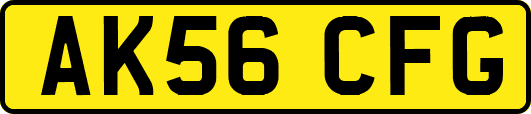 AK56 CFG